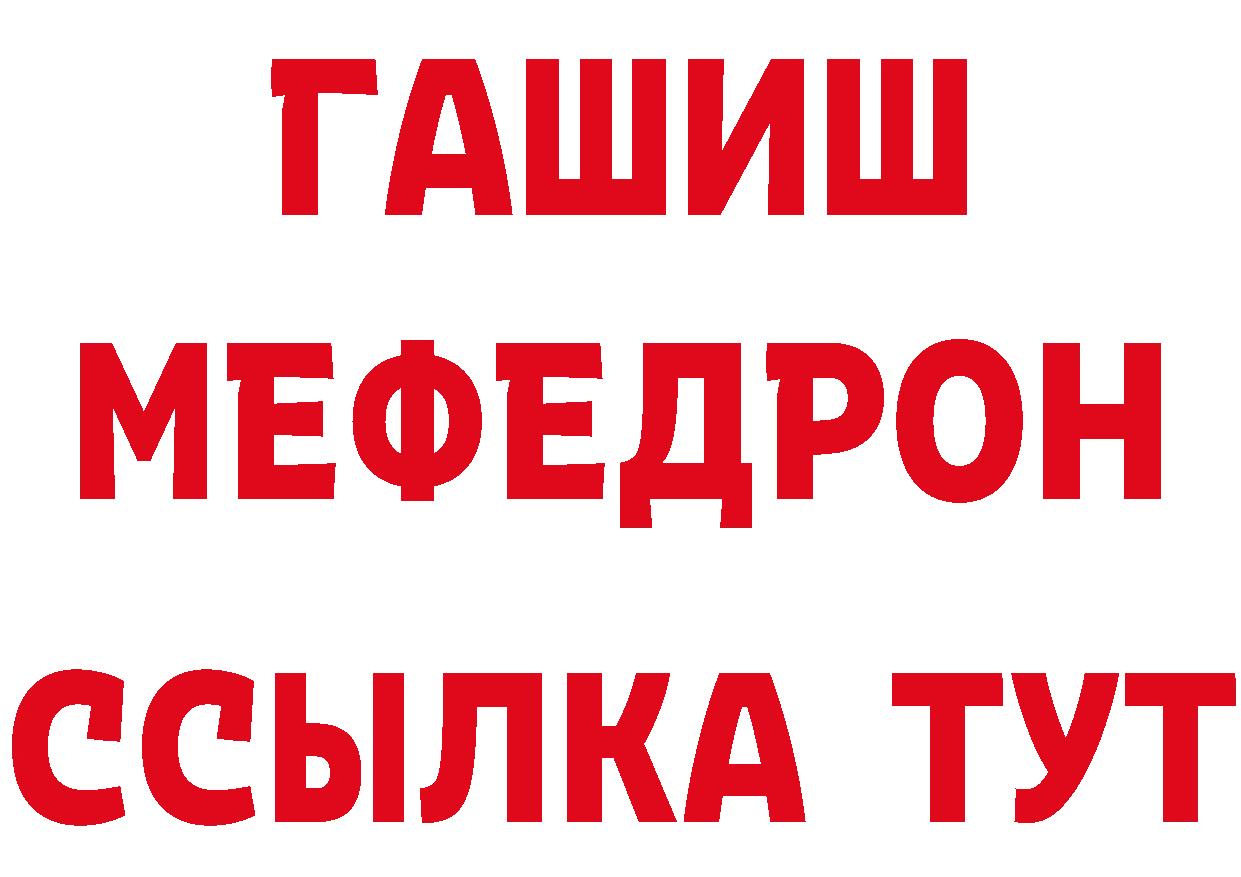 ГАШИШ
МЕФЕДРОН
ССЫЛКА ТУТ